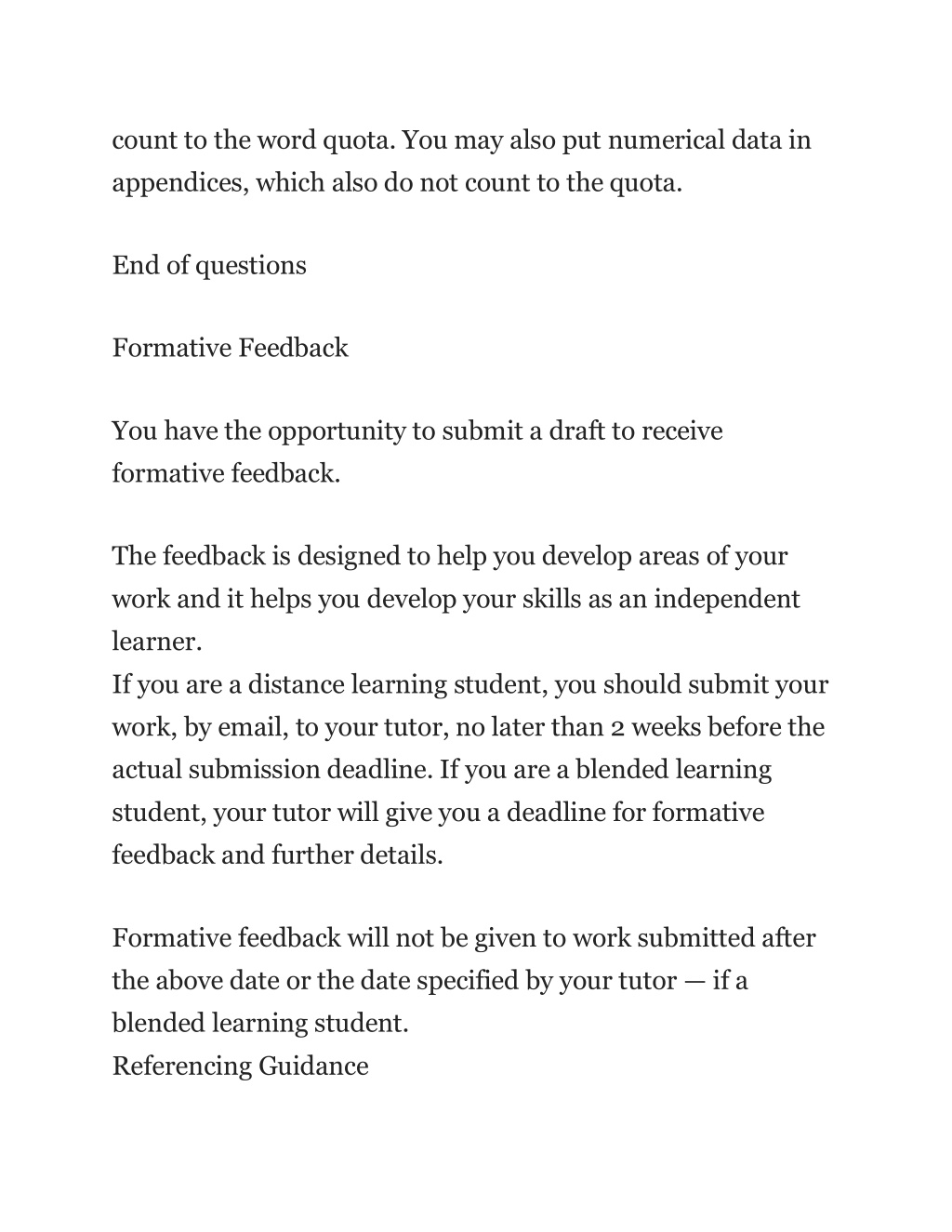 count to the word quota. You may also put numerical data in appendices, which also do not count to the quota.

End of questions

Formative Feedback

You have the opportunity to submit a draft to receive formative feedback.

The feedback is designed to help you develop areas of your work and it helps you develop your skills as an independent learner.
If you are a distance learning student, you should submit your work, by email, to your tutor, no later than 2 weeks before the actual submission deadline. If you are a blended learning student, your tutor will give you a deadline for formative feedback and further details.

Formative feedback will not be given to work submitted after the above date or the date specified by your tutor — if a blended learning student.
Referencing Guidance